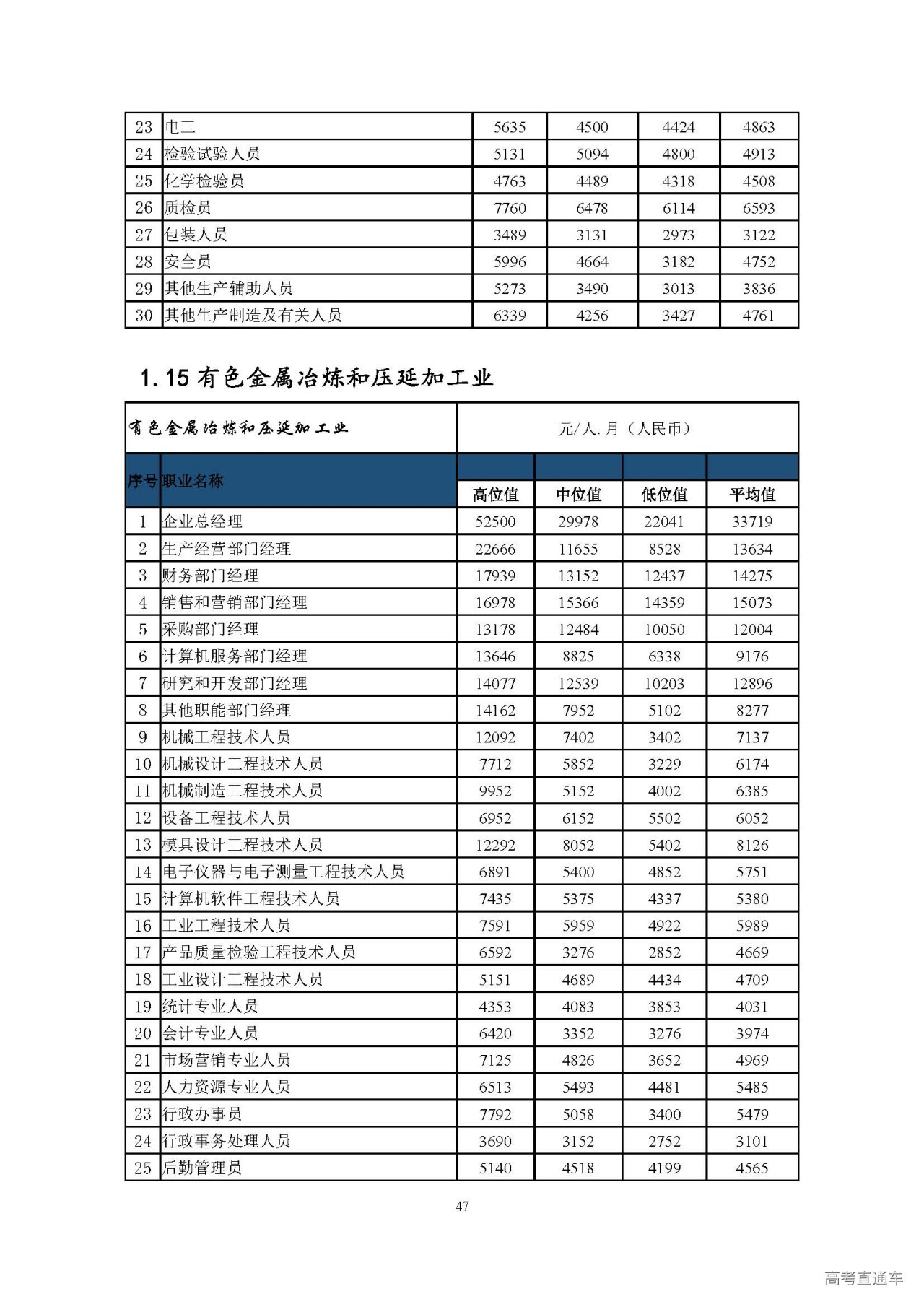 | 23 | 电工 | 5635 | 4500 | 4424 | 4863 |
|---|---|---|---|---|---|
| 24 | 检验试验人员 | 5131 | 5094 | 4800 | 4913 |
| 25 | 化学检验员 | 4763 | 4489 | 4318 | 4508 |
| 26 | 质检员 | 7760 | 6478 | 6114 | 6593 |
| 27 | 包装人员 | 3489 | 3131 | 2973 | 3122 |
| 28 | 安全员 | 5996 | 4664 | 3182 | 4752 |
| 29 | 其他生产辅助人员 | 5273 | 3490 | 3013 | 3836 |
| 30 | 其他生产制造及有关人员 | 6339 | 4256 | 3427 | 4761 |

1.15 有色金属冶炼和压延加工业

| 有色金属冶炼和压延加工业 | | 元/人.月（人民币） | | | |
|---|---|---|---|---|---|
| 序号 | 职业名称 | 高位值 | 中位值 | 低位值 | 平均值 |
| 1 | 企业总经理 | 52500 | 29978 | 22041 | 33719 |
| 2 | 生产经营部门经理 | 22666 | 11655 | 8528 | 13634 |
| 3 | 财务部门经理 | 17939 | 13152 | 12437 | 14275 |
| 4 | 销售和营销部门经理 | 16978 | 15366 | 14359 | 15073 |
| 5 | 采购部门经理 | 13178 | 12484 | 10050 | 12004 |
| 6 | 计算机服务部门经理 | 13646 | 8825 | 6338 | 9176 |
| 7 | 研究和开发部门经理 | 14077 | 12539 | 10203 | 12896 |
| 8 | 其他职能部门经理 | 14162 | 7952 | 5102 | 8277 |
| 9 | 机械工程技术人员 | 12092 | 7402 | 3402 | 7137 |
| 10 | 机械设计工程技术人员 | 7712 | 5852 | 3229 | 6174 |
| 11 | 机械制造工程技术人员 | 9952 | 5152 | 4002 | 6385 |
| 12 | 设备工程技术人员 | 6952 | 6152 | 5502 | 6052 |
| 13 | 模具设计工程技术人员 | 12292 | 8052 | 5402 | 8126 |
| 14 | 电子仪器与电子测量工程技术人员 | 6891 | 5400 | 4852 | 5751 |
| 15 | 计算机软件工程技术人员 | 7435 | 5375 | 4337 | 5380 |
| 16 | 工业工程技术人员 | 7591 | 5959 | 4922 | 5989 |
| 17 | 产品质量检验工程技术人员 | 6592 | 3276 | 2852 | 4669 |
| 18 | 工业设计工程技术人员 | 5151 | 4689 | 4434 | 4709 |
| 19 | 统计专业人员 | 4353 | 4083 | 3853 | 4031 |
| 20 | 会计专业人员 | 6420 | 3352 | 3276 | 3974 |
| 21 | 市场营销专业人员 | 7125 | 4826 | 3652 | 4969 |
| 22 | 人力资源专业人员 | 6513 | 5493 | 4481 | 5485 |
| 23 | 行政办事员 | 7792 | 5058 | 3400 | 5479 |
| 24 | 行政事务处理人员 | 3690 | 3152 | 2752 | 3101 |
| 25 | 后勤管理员 | 5140 | 4518 | 4199 | 4565 |

47

高考直通车